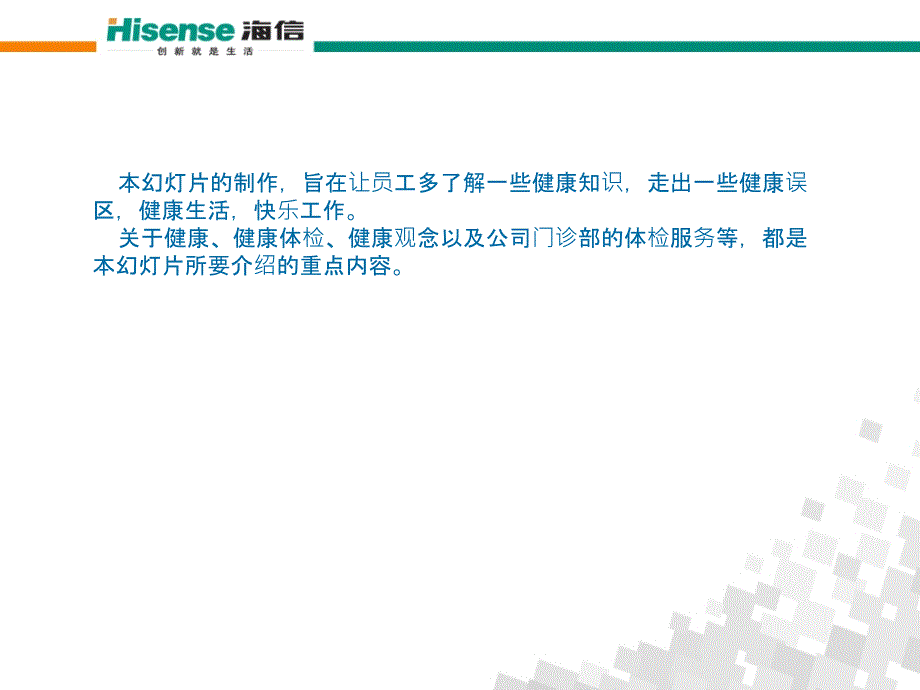 Hisense 海信
创新就是生活

本幻灯片的制作，旨在让员工多了解一些健康知识，走出一些健康误区，健康生活，快乐工作。

关于健康、健康体检、健康观念以及公司门诊部的体检服务等，都是本幻灯片所要介绍的重点内容。